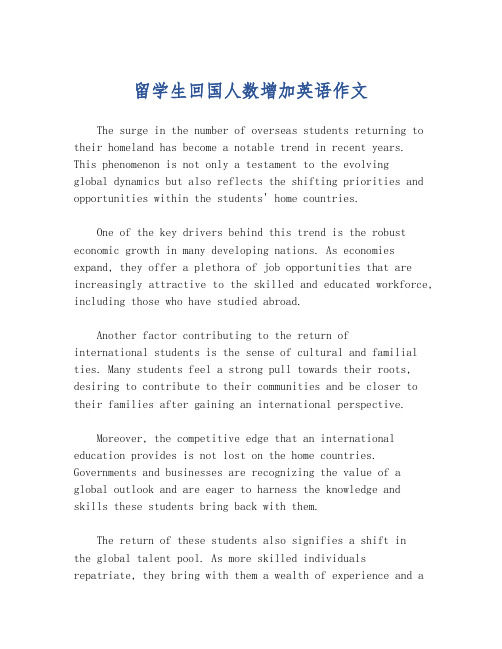 留学生回国人数增加英语作文

The surge in the number of overseas students returning to their homeland has become a notable trend in recent years. This phenomenon is not only a testament to the evolving global dynamics but also reflects the shifting priorities and opportunities within the students' home countries.

One of the key drivers behind this trend is the robust economic growth in many developing nations. As economies expand, they offer a plethora of job opportunities that are increasingly attractive to the skilled and educated workforce, including those who have studied abroad.

Another factor contributing to the return of international students is the sense of cultural and familial ties. Many students feel a strong pull towards their roots, desiring to contribute to their communities and be closer to their families after gaining an international perspective.

Moreover, the competitive edge that an international education provides is not lost on the home countries. Governments and businesses are recognizing the value of a global outlook and are eager to harness the knowledge and skills these students bring back with them.

The return of these students also signifies a shift in the global talent pool. As more skilled individuals repatriate, they bring with them a wealth of experience and a